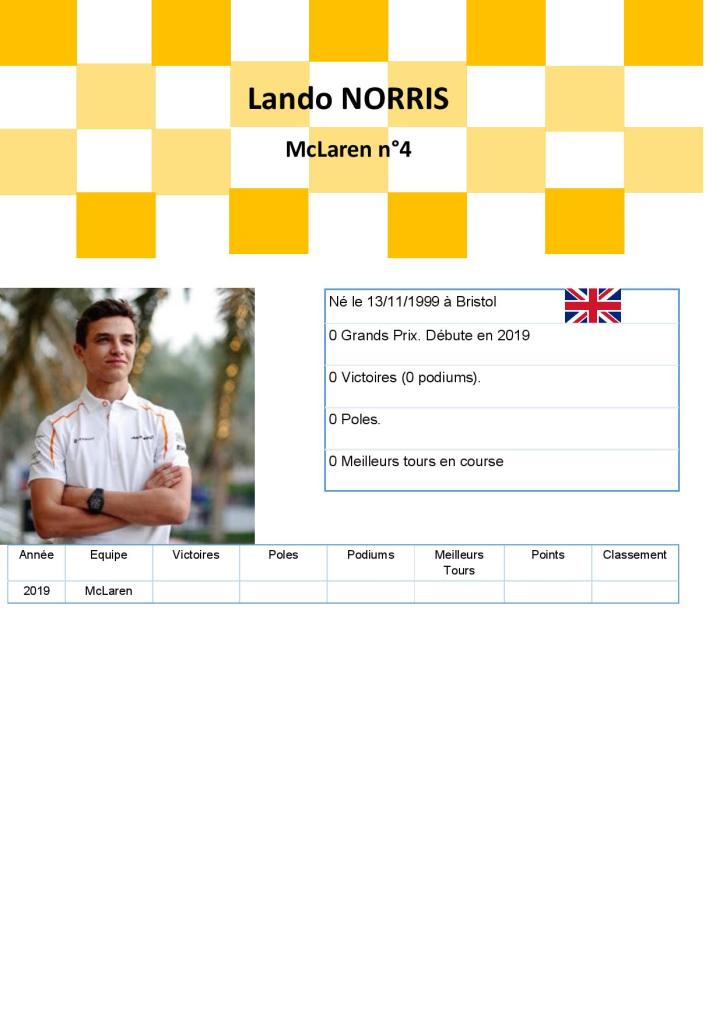 Lando NORRIS

McLaren n°4

Né le 13/11/1999 à Bristol

0 Grands Prix. Débute en 2019

0 Victoires (0 podiums).

0 Poles.

0 Meilleurs tours en course

| Année | Equipe | Victoires | Poles | Podiums | Meilleurs Tours | Points | Classement |
|---|---|---|---|---|---|---|---|
| 2019 | McLaren | | | | | | |